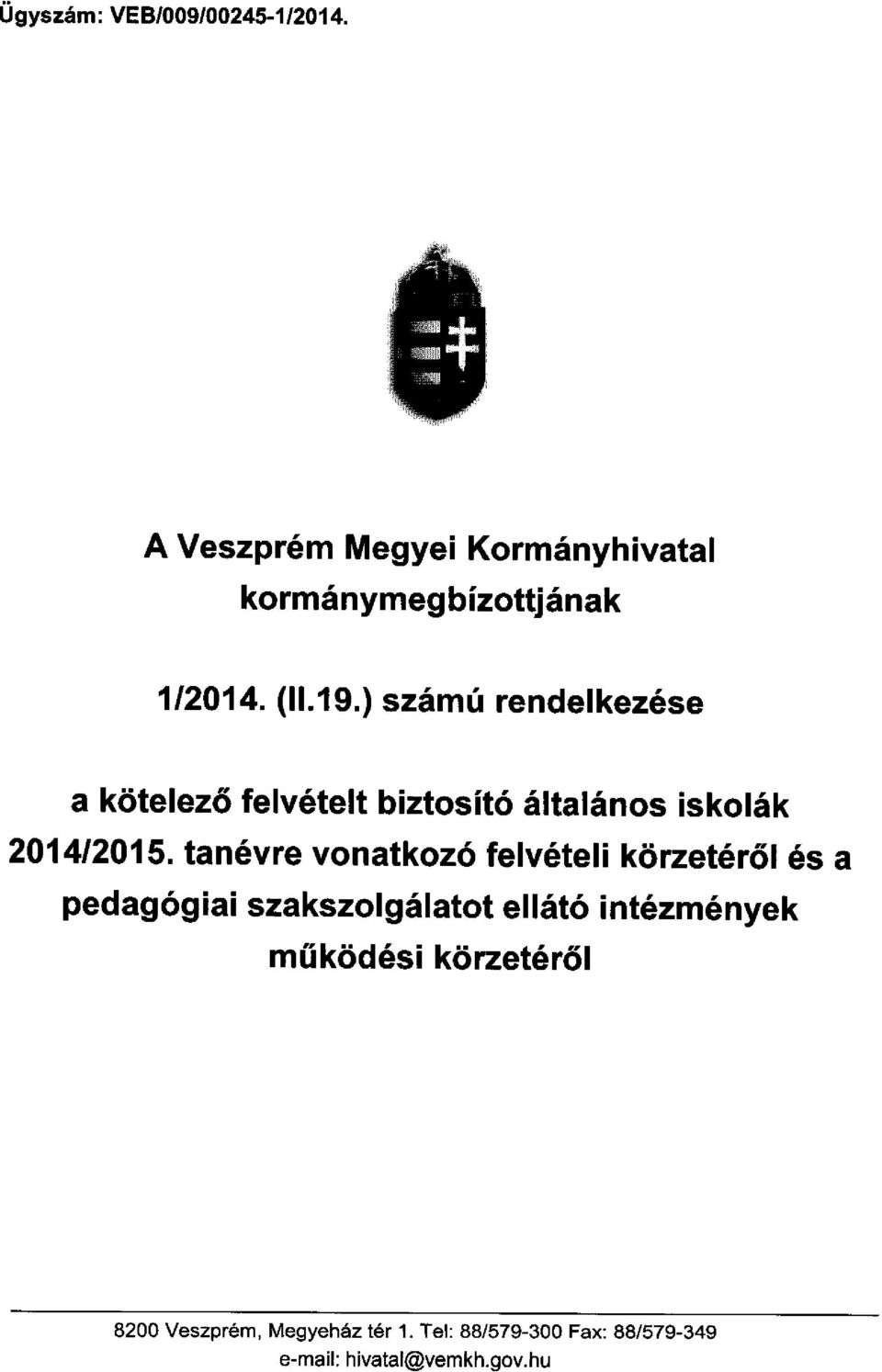 Ügyszám: VEB/009/00245-1/2014.

A Veszprém Megyei Kormányhivatal kormánymegbízottjának

1/2014. (II.19.) számú rendelkezése

a kötelező felvételt biztosító általános iskolák 2014/2015. tanévre vonatkozó felvételi körzetéről és a pedagógiai szakszolgálatot ellátó intézmények működési körzetéről

8200 Veszprém, Megyeház tér 1. Tel: 88/579-300 Fax: 88/579-349
e-mail: hivatal@vemkh.gov.hu